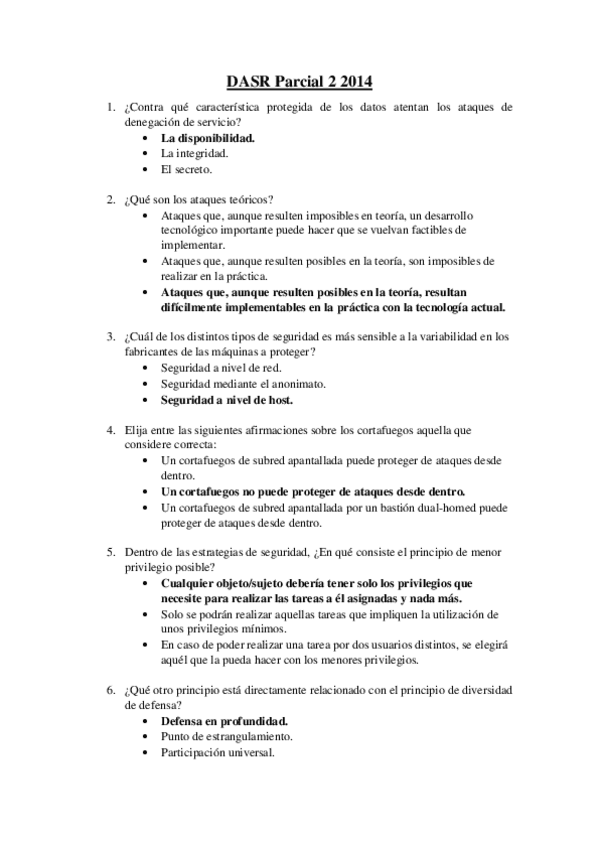 DASR Parcial 2 2014

1. ¿Contra qué característica protegida de los datos atentan los ataques de denegación de servicio?
• La disponibilidad.
• La integridad.
• El secreto.

2. ¿Qué son los ataques teóricos?
• Ataques que, aunque resulten imposibles en teoría, un desarrollo tecnológico importante puede hacer que se vuelvan factibles de implementar.
• Ataques que, aunque resulten posibles en la teoría, son imposibles de realizar en la práctica.
• Ataques que, aunque resulten posibles en la teoría, resultan difícilmente implementables en la práctica con la tecnología actual.

3. ¿Cuál de los distintos tipos de seguridad es más sensible a la variabilidad en los fabricantes de las máquinas a proteger?
• Seguridad a nivel de red.
• Seguridad mediante el anonimato.
• Seguridad a nivel de host.

4. Elija entre las siguientes afirmaciones sobre los cortafuegos aquella que considere correcta:
• Un cortafuegos de subred apantallada puede proteger de ataques desde dentro.
• Un cortafuegos no puede proteger de ataques desde dentro.
• Un cortafuegos de subred apantallada por un bastión dual-homed puede proteger de ataques desde dentro.

5. Dentro de las estrategias de seguridad, ¿En qué consiste el principio de menor privilegio posible?
• Cualquier objeto/sujeto debería tener solo los privilegios que necesite para realizar las tareas a él asignadas y nada más.
• Solo se podrán realizar aquellas tareas que impliquen la utilización de unos privilegios mínimos.
• En caso de poder realizar una tarea por dos usuarios distintos, se elegirá aquél que la pueda hacer con los menores privilegios.

6. ¿Qué otro principio está directamente relacionado con el principio de diversidad de defensa?
• Defensa en profundidad.
• Punto de estrangulamiento.
• Participación universal.